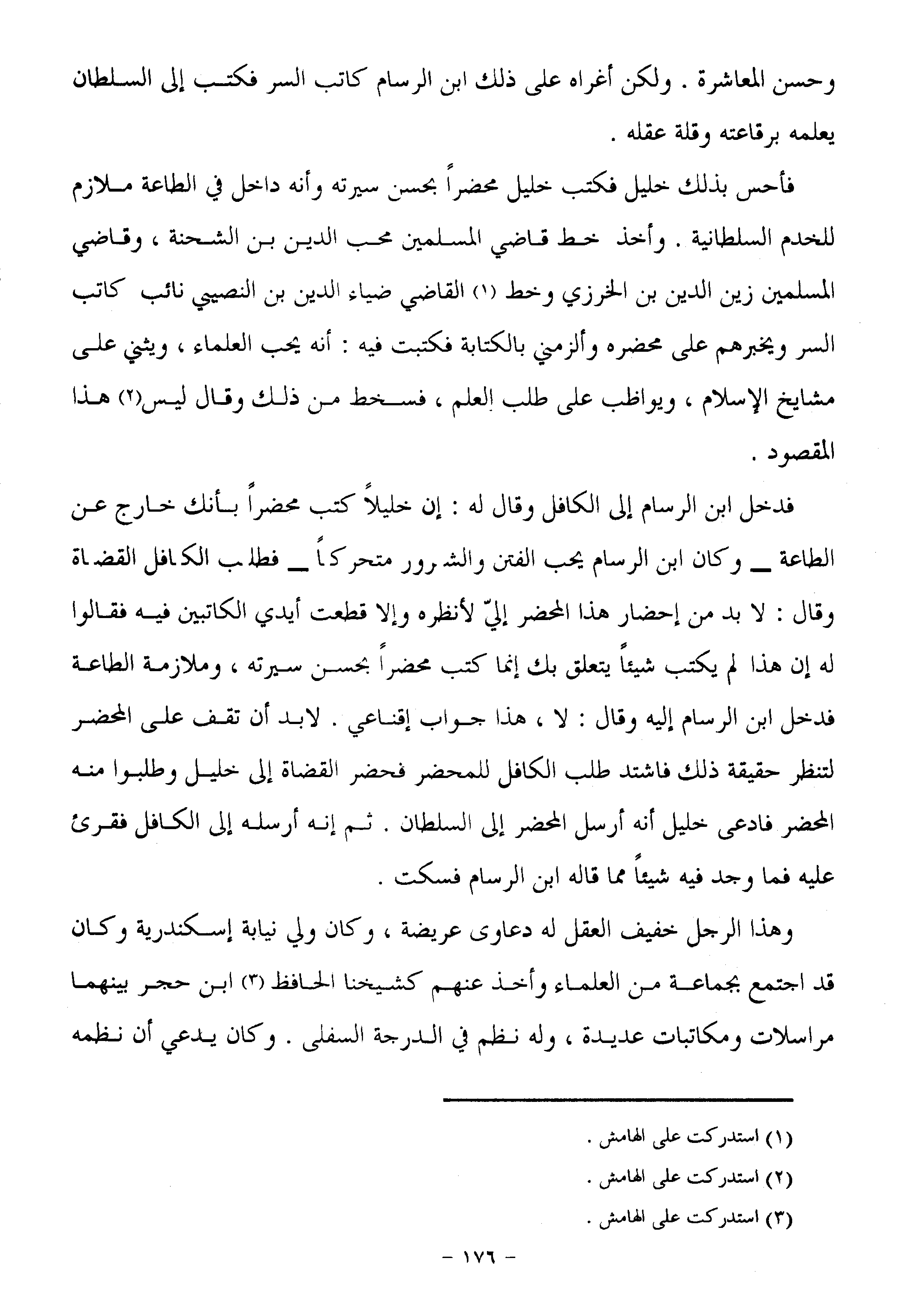 وحسن المعاشرة . ولكن أغراه على ذلك ابن الرسام كاتب السر فكتب إلى السلطان يعلمه برقاعته وقلة عقله .

فأحس بذلك خليل فكتب خليل محضراً بحسن سيرته وأنه داخل في الطاعة ملازم للخدم السلطانية . وأخذ خط قاضي المسلمين محب الدين بن الشحنة ، وقاضي المسلمين زين الدين بن الخرزي وخط (١) القاضي ضياء الدين بن النصيبي نائب كاتب السر ويخبرهم على محضره وألزمني بالكتابة فكتبت فيه : أنه يحب العلماء ، ويثني على مشايخ الإسلام ، ويواظب على طلب العلم ، فسخط من ذلك وقال ليس(٢) هذا المقصود .

فدخل ابن الرسام إلى الكافل وقال له : إن خليلاً كتب محضراً بأنك خارج عن الطاعة ــ وكان ابن الرسام يحب الفتن والشرور متحركاً ــ فطلب الكافل القضاة وقال : لا بد من إحضار هذا المحضر إليّ لأنظره وإلا قطعت أيدي الكاتبين فيه فقالوا له إن هذا لم يكتب شيئاً يتعلق بك إنما كتب محضراً بحسن سيرته ، وملازمة الطاعة فدخل ابن الرسام إليه وقال : لا ، هذا جواب إقناعي . لابد أن تقف على المحضر لتنظر حقيقة ذلك فاشتد طلب الكافل للمحضر فحضر القضاة إلى خليل وطلبوا منه المحضر فادعى خليل أنه أرسل المحضر إلى السلطان . ثم إنه أرسله إلى الكافل فقرئ عليه فما وجد فيه شيئاً مما قاله ابن الرسام فسكت .

وهذا الرجل خفيف العقل له دعاوى عريضة ، وكان ولي نيابة إسكندرية وكان قد اجتمع بجماعة من العلماء وأخذ عنهم كشيخنا الحافظ (٣) ابن حجر بينهما مراسلات ومكاتبات عديدة ، وله نظم في الدرجة السفلى . وكان يدعي أن نظمه

(١) استدركت على الهامش .
(٢) استدركت على الهامش .
(٣) استدركت على الهامش .

- ١٧٦ -